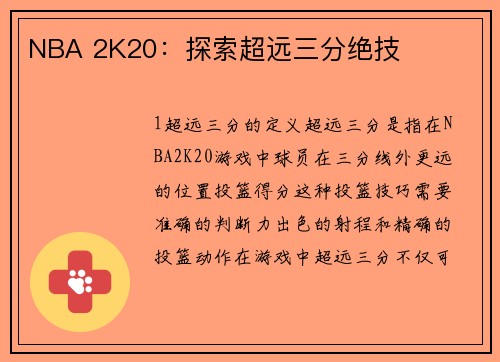 NBA 2K20：探索超远三分绝技

1超远三分的定义超远三分是指在NBA2K20游戏中球员在三分线外更远的位置投篮得分这种投篮技巧需要准确的判断力出色的射程和精确的投篮动作在游戏中超远三分不仅可